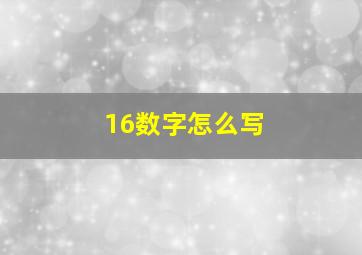 16数字怎么写